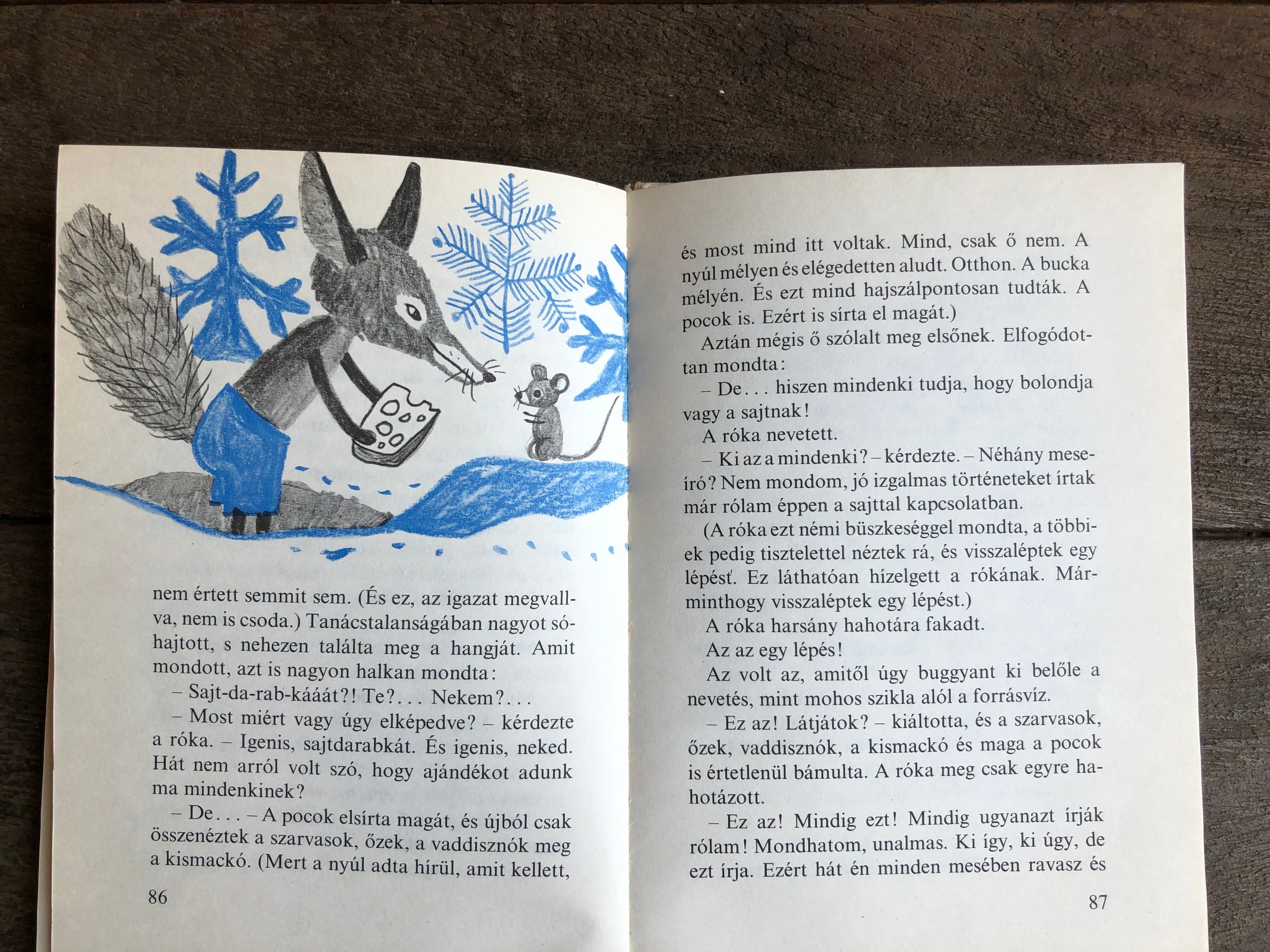 nem értett semmit sem. (És ez, az igazat megvallva, nem is csoda.) Tanácstalanságában nagyot sóhajtott, s nehezen találta meg a hangját. Amit mondott, azt is nagyon halkan mondta:

– Sajt-da-rab-kááát?! Te?... Nekem?...

– Most miért vagy úgy elképedve? – kérdezte a róka. – Igenis, sajtdarabkát. És igenis, neked. Hát nem arról volt szó, hogy ajándékot adunk ma mindenkinek?

– De... – A pocok elsírta magát, és újból csak összenéztek a szarvasok, őzek, a vaddisznók meg a kismackó. (Mert a nyúl adta hírül, amit kellett,

86

és most mind itt voltak. Mind, csak ő nem. A nyúl mélyen és elégedetten aludt. Otthon. A bucka mélyén. És ezt mind hajszálpontosan tudták. A pocok is. Ezért is sírta el magát.)

Aztán mégis ő szólalt meg elsőnek. Elfogódottan mondta:

– De... hiszen mindenki tudja, hogy bolondja vagy a sajtnak!

A róka nevetett.

– Ki az a mindenki? – kérdezte. – Néhány meseíró? Nem mondom, jó izgalmas történeteket írtak már rólam éppen a sajttal kapcsolatban.

(A róka ezt némi büszkeséggel mondta, a többiek pedig tisztelettel néztek rá, és visszaléptek egy lépést. Ez láthatóan hízelgett a rókának. Márminthogy visszaléptek egy lépést.)

A róka harsány hahotára fakadt.

Az az egy lépés!

Az volt az, amitől úgy buggyant ki belőle a nevetés, mint mohos szikla alól a forrásvíz.

– Ez az! Látjátok? – kiáltotta, és a szarvasok, őzek, vaddisznók, a kismackó és maga a pocok is értetlenül bámulta. A róka meg csak egyre hahotázott.

– Ez az! Mindig ezt! Mindig ugyanazt írják rólam! Mondhatom, unalmas. Ki így, ki úgy, de ezt írja. Ezért hát én minden mesében ravasz és

87